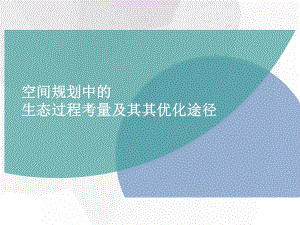 空间规划中的
生态过程考量及其其优化途径